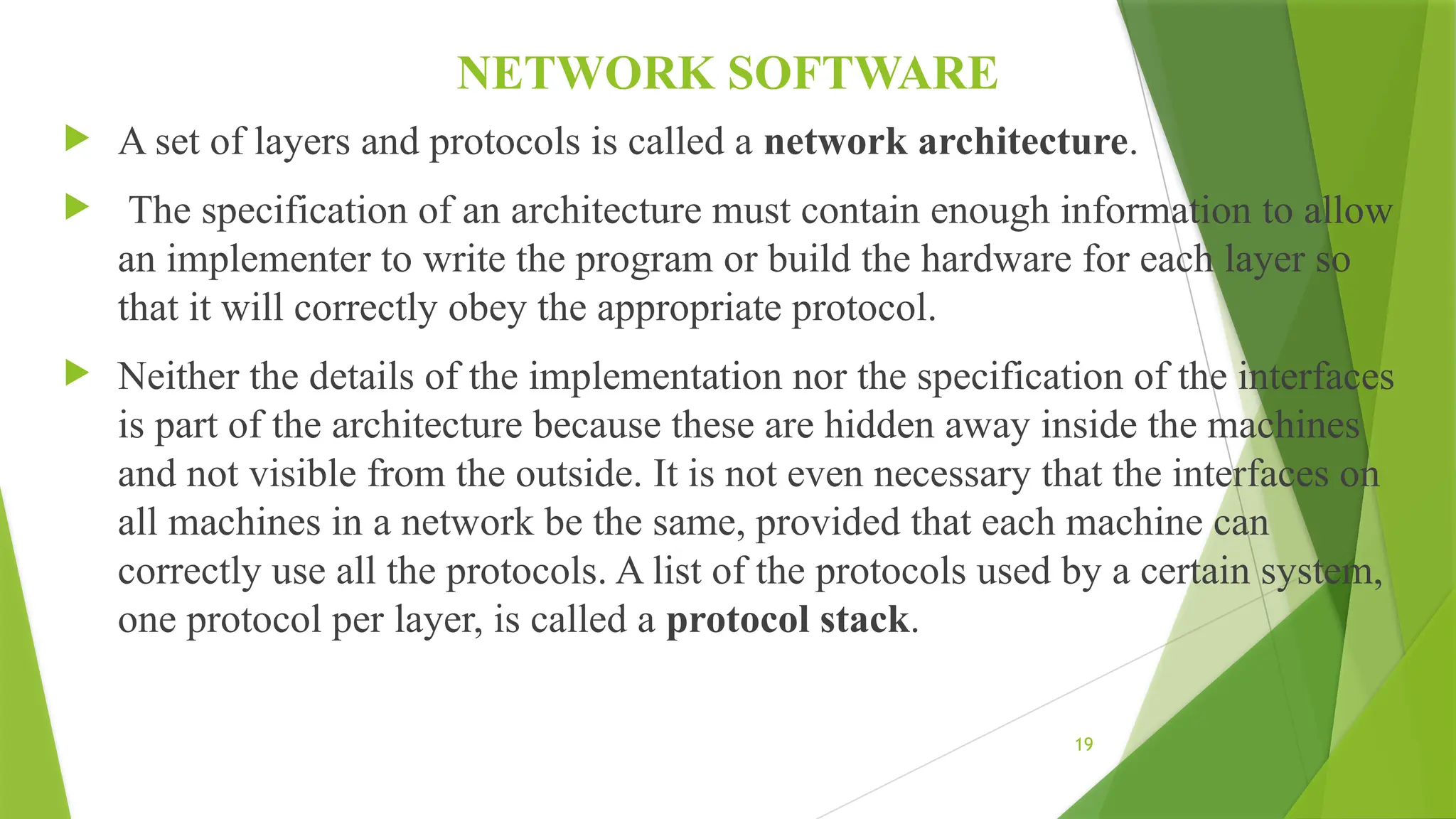 NETWORK SOFTWARE

▶ A set of layers and protocols is called a network architecture.

▶ The specification of an architecture must contain enough information to allow an implementer to write the program or build the hardware for each layer so that it will correctly obey the appropriate protocol.

▶ Neither the details of the implementation nor the specification of the interfaces is part of the architecture because these are hidden away inside the machines and not visible from the outside. It is not even necessary that the interfaces on all machines in a network be the same, provided that each machine can correctly use all the protocols. A list of the protocols used by a certain system, one protocol per layer, is called a protocol stack.

19